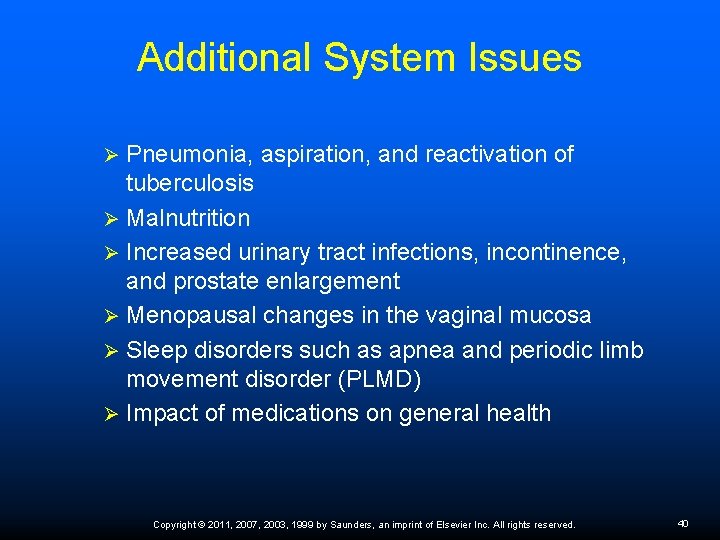 Additional System Issues

➢ Pneumonia, aspiration, and reactivation of tuberculosis
➢ Malnutrition
➢ Increased urinary tract infections, incontinence, and prostate enlargement
➢ Menopausal changes in the vaginal mucosa
➢ Sleep disorders such as apnea and periodic limb movement disorder (PLMD)
➢ Impact of medications on general health

Copyright © 2011, 2007, 2003, 1999 by Saunders, an imprint of Elsevier Inc. All rights reserved.

40